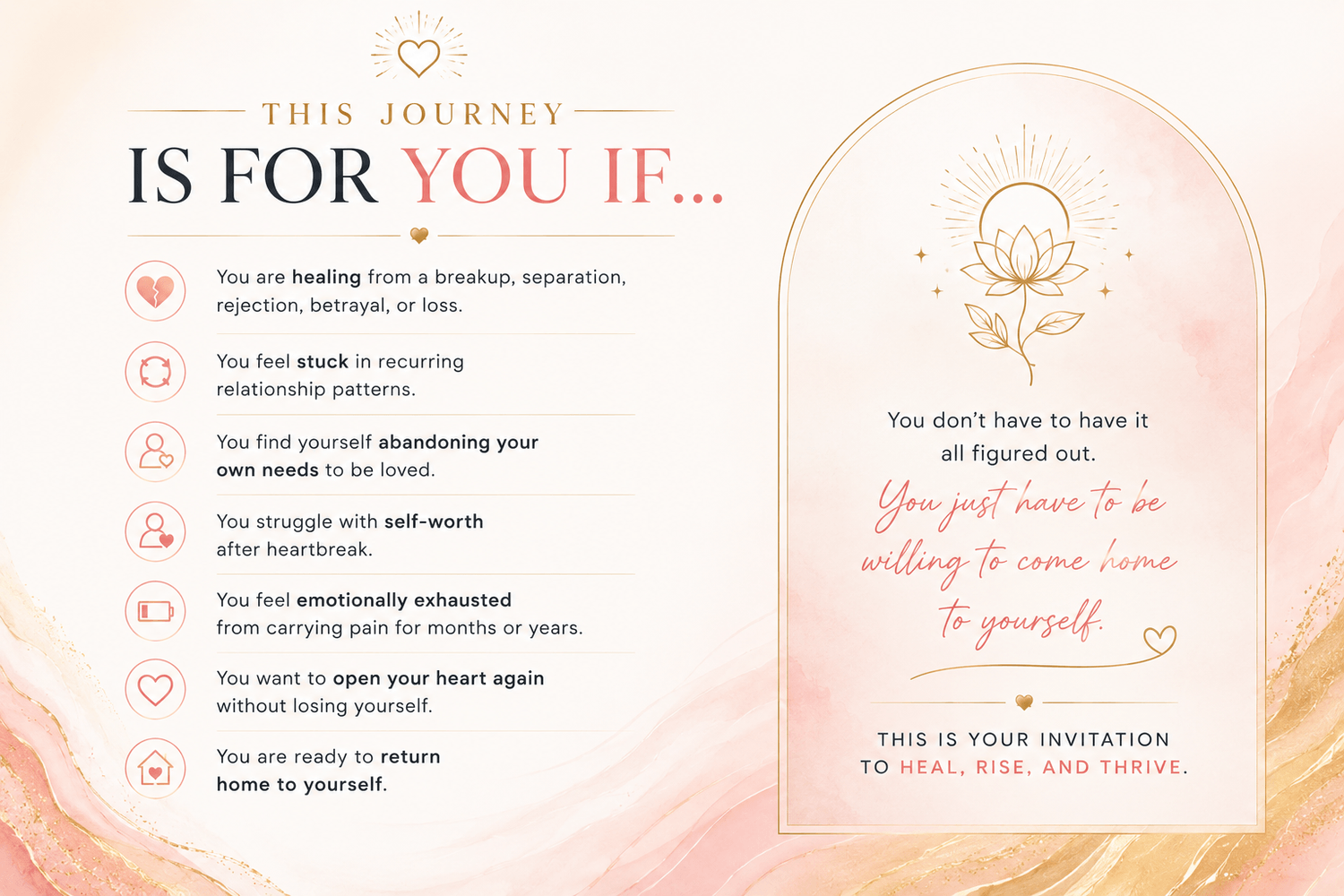 THIS JOURNEY

IS FOR YOU IF...

You are healing from a breakup, separation, rejection, betrayal, or loss.

You feel stuck in recurring relationship patterns.

You find yourself abandoning your own needs to be loved.

You struggle with self-worth after heartbreak.

You feel emotionally exhausted from carrying pain for months or years.

You want to open your heart again without losing yourself.

You are ready to return home to yourself.

You don't have to have it all figured out.

You just have to be willing to come home to yourself.

THIS IS YOUR INVITATION TO HEAL, RISE, AND THRIVE.